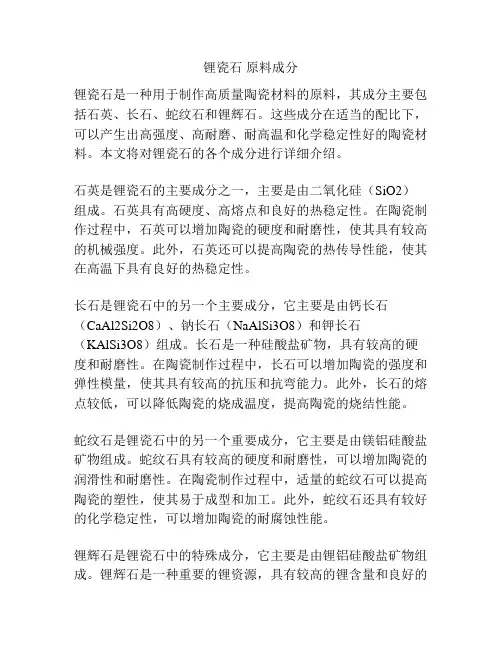 锂瓷石 原料成分

锂瓷石是一种用于制作高质量陶瓷材料的原料，其成分主要包括石英、长石、蛇纹石和锂辉石。这些成分在适当的配比下，可以产生出高强度、高耐磨、耐高温和化学稳定性好的陶瓷材料。本文将对锂瓷石的各个成分进行详细介绍。

石英是锂瓷石的主要成分之一，主要是由二氧化硅（SiO2）组成。石英具有高硬度、高熔点和良好的热稳定性。在陶瓷制作过程中，石英可以增加陶瓷的硬度和耐磨性，使其具有较高的机械强度。此外，石英还可以提高陶瓷的热传导性能，使其在高温下具有良好的热稳定性。

长石是锂瓷石中的另一个主要成分，它主要是由钙长石（CaAl2Si2O8）、钠长石（NaAlSi3O8）和钾长石（KAlSi3O8）组成。长石是一种硅酸盐矿物，具有较高的硬度和耐磨性。在陶瓷制作过程中，长石可以增加陶瓷的强度和弹性模量，使其具有较高的抗压和抗弯能力。此外，长石的熔点较低，可以降低陶瓷的烧成温度，提高陶瓷的烧结性能。

蛇纹石是锂瓷石中的另一个重要成分，它主要是由镁铝硅酸盐矿物组成。蛇纹石具有较高的硬度和耐磨性，可以增加陶瓷的润滑性和耐磨性。在陶瓷制作过程中，适量的蛇纹石可以提高陶瓷的塑性，使其易于成型和加工。此外，蛇纹石还具有较好的化学稳定性，可以增加陶瓷的耐腐蚀性能。

锂辉石是锂瓷石中的特殊成分，它主要是由锂铝硅酸盐矿物组成。锂辉石是一种重要的锂资源，具有较高的锂含量和良好的